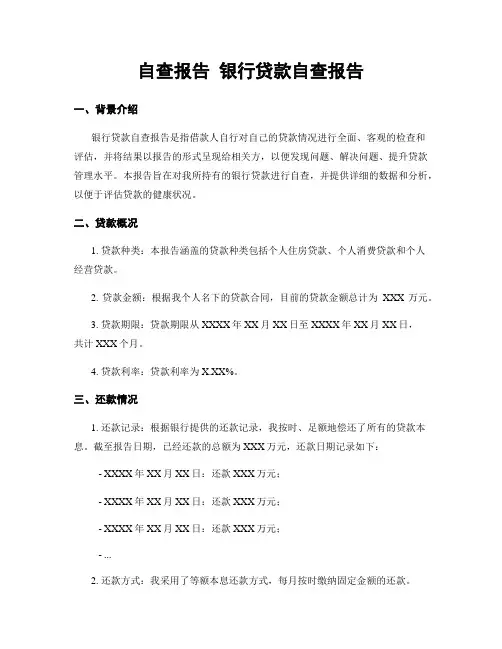 自查报告 银行贷款自查报告

一、背景介绍

银行贷款自查报告是指借款人自行对自己的贷款情况进行全面、客观的检查和评估，并将结果以报告的形式呈现给相关方，以便发现问题、解决问题、提升贷款管理水平。本报告旨在对我所持有的银行贷款进行自查，并提供详细的数据和分析，以便于评估贷款的健康状况。

二、贷款概况

1. 贷款种类：本报告涵盖的贷款种类包括个人住房贷款、个人消费贷款和个人经营贷款。

2. 贷款金额：根据我个人名下的贷款合同，目前的贷款金额总计为 XXX 万元。

3. 贷款期限：贷款期限从 XXXX 年 XX 月 XX 日至 XXXX 年 XX 月 XX 日，共计 XXX 个月。

4. 贷款利率：贷款利率为 X.XX%。

三、还款情况

1. 还款记录：根据银行提供的还款记录，我按时、足额地偿还了所有的贷款本息。截至报告日期，已经还款的总额为 XXX 万元，还款日期记录如下：

- XXXX 年 XX 月 XX 日：还款 XXX 万元；

- XXXX 年 XX 月 XX 日：还款 XXX 万元；

- XXXX 年 XX 月 XX 日：还款 XXX 万元；

- ...

2. 还款方式：我采用了等额本息还款方式，每月按时缴纳固定金额的还款。